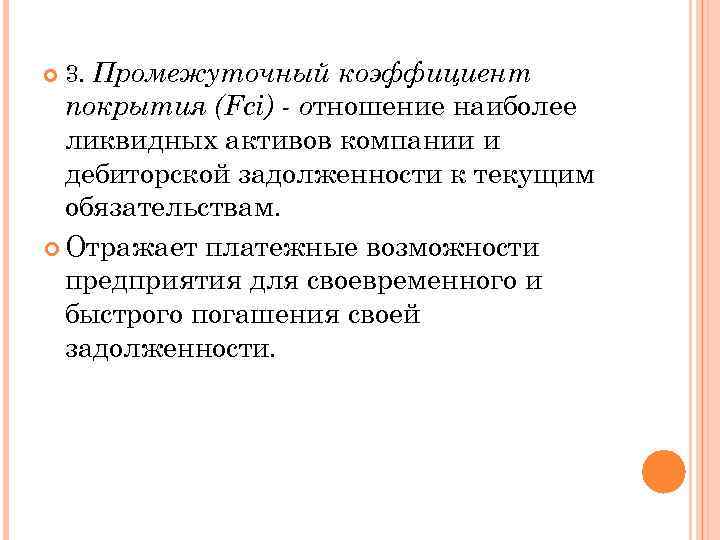 3. Промежуточный коэффициент покрытия (Fci) - отношение наиболее ликвидных активов компании и дебиторской задолженности к текущим обязательствам.

Отражает платежные возможности предприятия для своевременного и быстрого погашения своей задолженности.